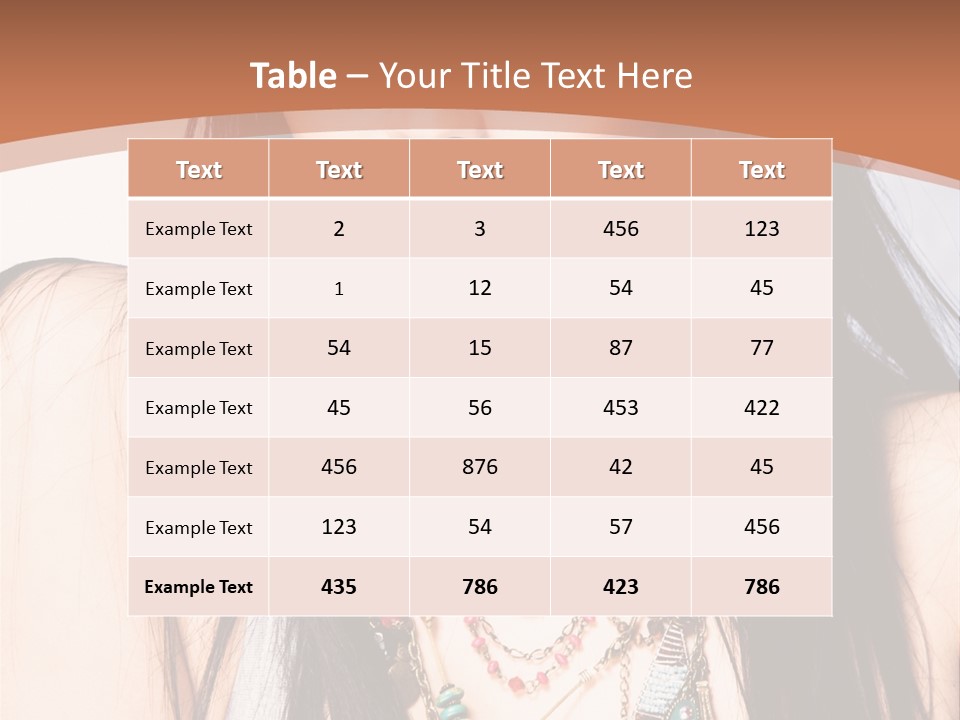 Table – Your Title Text Here

| Text | Text | Text | Text | Text |
|---|---|---|---|---|
| Example Text | 2 | 3 | 456 | 123 |
| Example Text | 1 | 12 | 54 | 45 |
| Example Text | 54 | 15 | 87 | 77 |
| Example Text | 45 | 56 | 453 | 422 |
| Example Text | 456 | 876 | 42 | 45 |
| Example Text | 123 | 54 | 57 | 456 |
| Example Text | 435 | 786 | 423 | 786 |